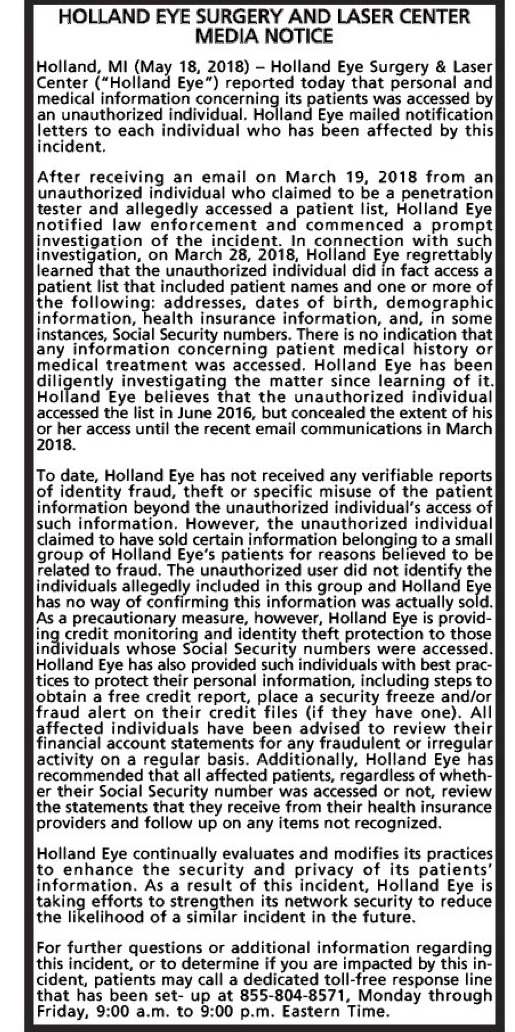 HOLLAND EYE SURGERY AND LASER CENTER
MEDIA NOTICE

Holland, MI (May 18, 2018) – Holland Eye Surgery & Laser Center ("Holland Eye") reported today that personal and medical information concerning its patients was accessed by an unauthorized individual. Holland Eye mailed notification letters to each individual who has been affected by this incident.

After receiving an email on March 19, 2018 from an unauthorized individual who claimed to be a penetration tester and allegedly accessed a patient list, Holland Eye notified law enforcement and commenced a prompt investigation of the incident. In connection with such investigation, on March 28, 2018, Holland Eye regrettably learned that the unauthorized individual did in fact access a patient list that included patient names and one or more of the following: addresses, dates of birth, demographic information, health insurance information, and, in some instances, Social Security numbers. There is no indication that any information concerning patient medical history or medical treatment was accessed. Holland Eye has been diligently investigating the matter since learning of it. Holland Eye believes that the unauthorized individual accessed the list in June 2016, but concealed the extent of his or her access until the recent email communications in March 2018.

To date, Holland Eye has not received any verifiable reports of identity fraud, theft or specific misuse of the patient information beyond the unauthorized individual's access of such information. However, the unauthorized individual claimed to have sold certain information belonging to a small group of Holland Eye's patients for reasons believed to be related to fraud. The unauthorized user did not identify the individuals allegedly included in this group and Holland Eye has no way of confirming this information was actually sold. As a precautionary measure, however, Holland Eye is providing credit monitoring and identity theft protection to those individuals whose Social Security numbers were accessed. Holland Eye has also provided such individuals with best practices to protect their personal information, including steps to obtain a free credit report, place a security freeze and/or fraud alert on their credit files (if they have one). All affected individuals have been advised to review their financial account statements for any fraudulent or irregular activity on a regular basis. Additionally, Holland Eye has recommended that all affected patients, regardless of whether their Social Security number was accessed or not, review the statements that they receive from their health insurance providers and follow up on any items not recognized.

Holland Eye continually evaluates and modifies its practices to enhance the security and privacy of its patients' information. As a result of this incident, Holland Eye is taking efforts to strengthen its network security to reduce the likelihood of a similar incident in the future.

For further questions or additional information regarding this incident, or to determine if you are impacted by this incident, patients may call a dedicated toll-free response line that has been set- up at 855-804-8571, Monday through Friday, 9:00 a.m. to 9:00 p.m. Eastern Time.